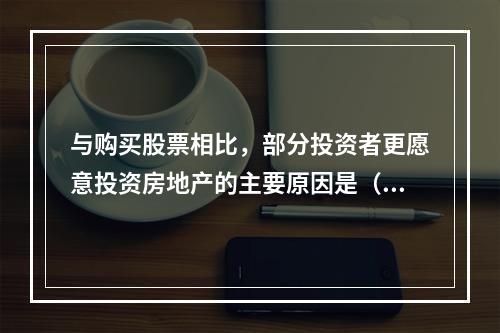 与购买股票相比，部分投资者更愿意投资房地产的主要原因是（...